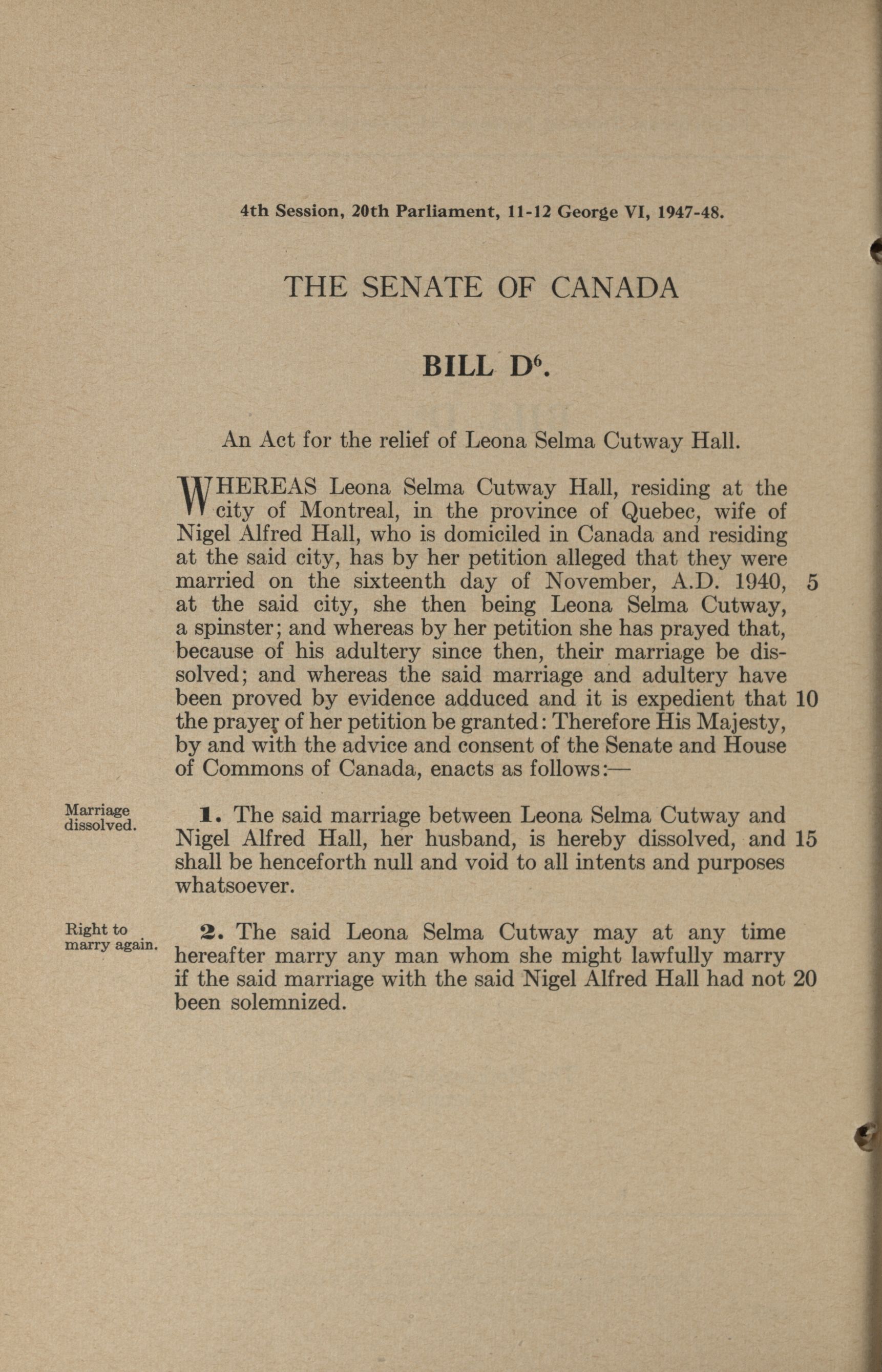 4th Session, 20th Parliament, 11-12 George VI, 1947-48.

THE SENATE OF CANADA

BILL $D^6$.

An Act for the relief of Leona Selma Cutway Hall.

WHEREAS Leona Selma Cutway Hall, residing at the city of Montreal, in the province of Quebec, wife of Nigel Alfred Hall, who is domiciled in Canada and residing at the said city, has by her petition alleged that they were married on the sixteenth day of November, A.D. 1940, 5 at the said city, she then being Leona Selma Cutway, a spinster; and whereas by her petition she has prayed that, because of his adultery since then, their marriage be dissolved; and whereas the said marriage and adultery have been proved by evidence adduced and it is expedient that 10 the prayer of her petition be granted: Therefore His Majesty, by and with the advice and consent of the Senate and House of Commons of Canada, enacts as follows:—

Marriage dissolved.

1. The said marriage between Leona Selma Cutway and Nigel Alfred Hall, her husband, is hereby dissolved, and 15 shall be henceforth null and void to all intents and purposes whatsoever.

Right to marry again.

2. The said Leona Selma Cutway may at any time hereafter marry any man whom she might lawfully marry if the said marriage with the said Nigel Alfred Hall had not 20 been solemnized.